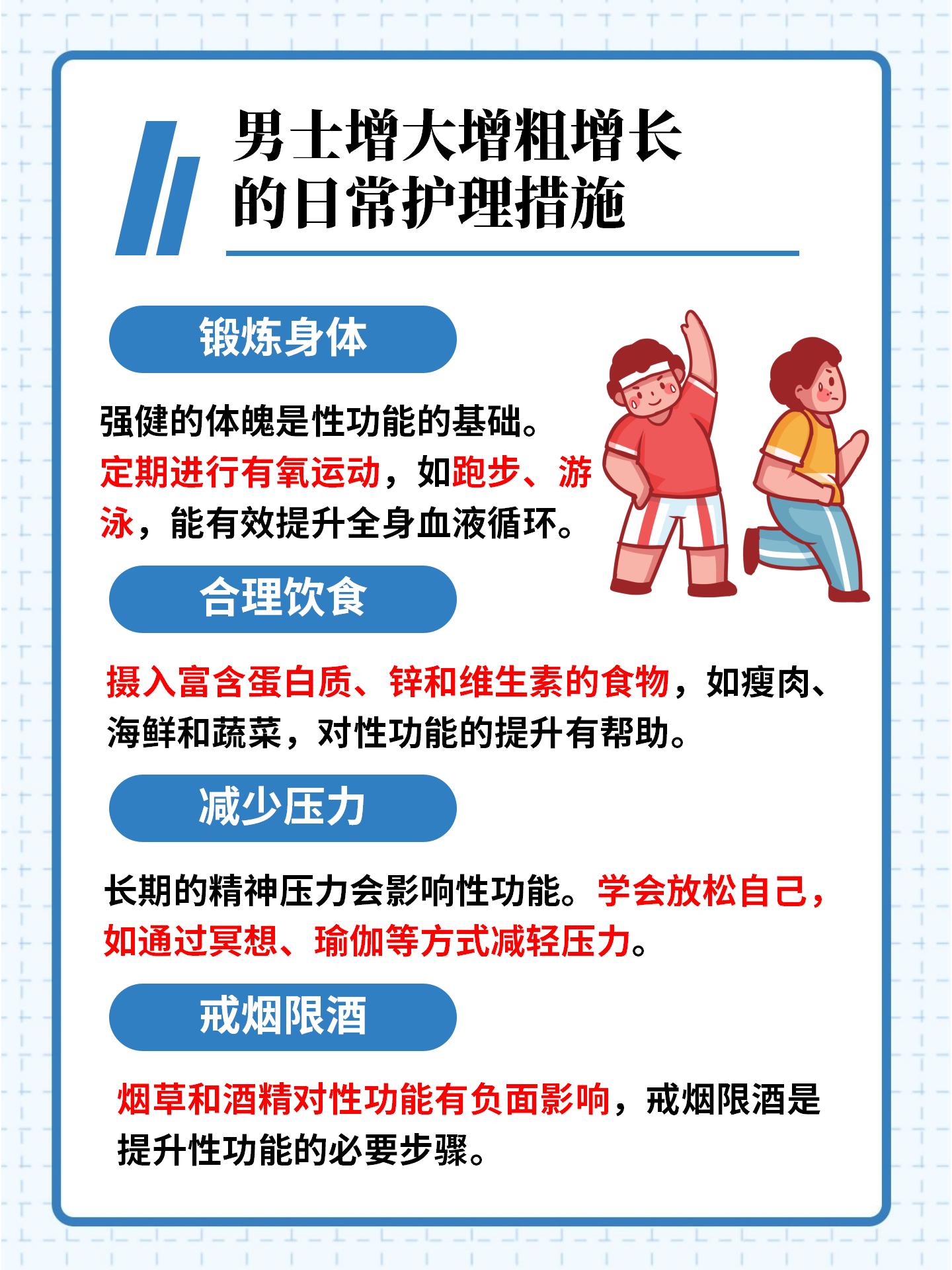 男士增大增粗增长的日常护理措施

锻炼身体

强健的体魄是性功能的基础。定期进行有氧运动，如跑步、游泳，能有效提升全身血液循环。

合理饮食

摄入富含蛋白质、锌和维生素的食物，如瘦肉、海鲜和蔬菜，对性功能的提升有帮助。

减少压力

长期的精神压力会影响性功能。学会放松自己，如通过冥想、瑜伽等方式减轻压力。

戒烟限酒

烟草和酒精对性功能有负面影响，戒烟限酒是提升性功能的必要步骤。